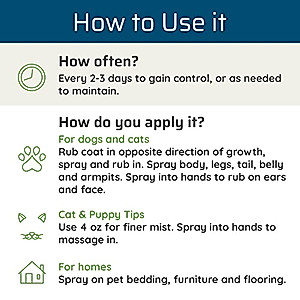 How to Use it

How often?
Every 2-3 days to gain control, or as needed to maintain.

How do you apply it?
For dogs and cats
Rub coat in opposite direction of growth, spray and rub in. Spray body, legs, tail, belly and armpits. Spray into hands to rub on ears and face.

Cat & Puppy Tips
Use 4 oz for finer mist. Spray into hands to massage in.

For homes
Spray on pet bedding, furniture and flooring.